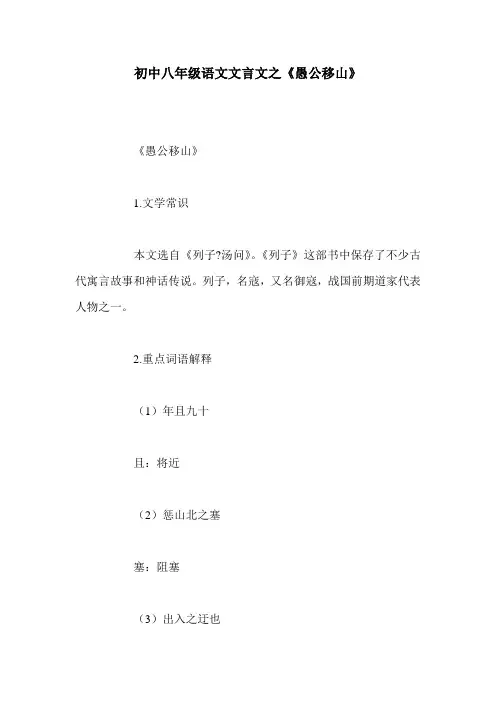 初中八年级语文文言文之《愚公移山》

《愚公移山》

1.文学常识

本文选自《列子?汤问》。《列子》这部书中保存了不少古代寓言故事和神话传说。列子，名寇，又名御寇，战国前期道家代表人物之一。

2.重点词语解释

（1）年且九十

且：将近

（2）惩山北之塞

塞：阻塞

（3）出入之迂也